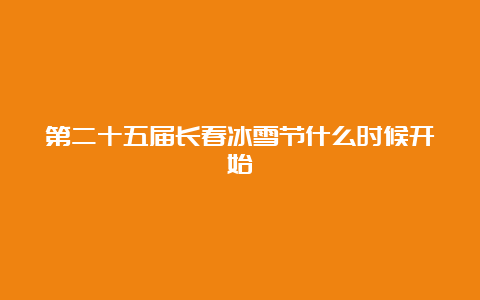 第二十五届长春冰雪节什么时候开始